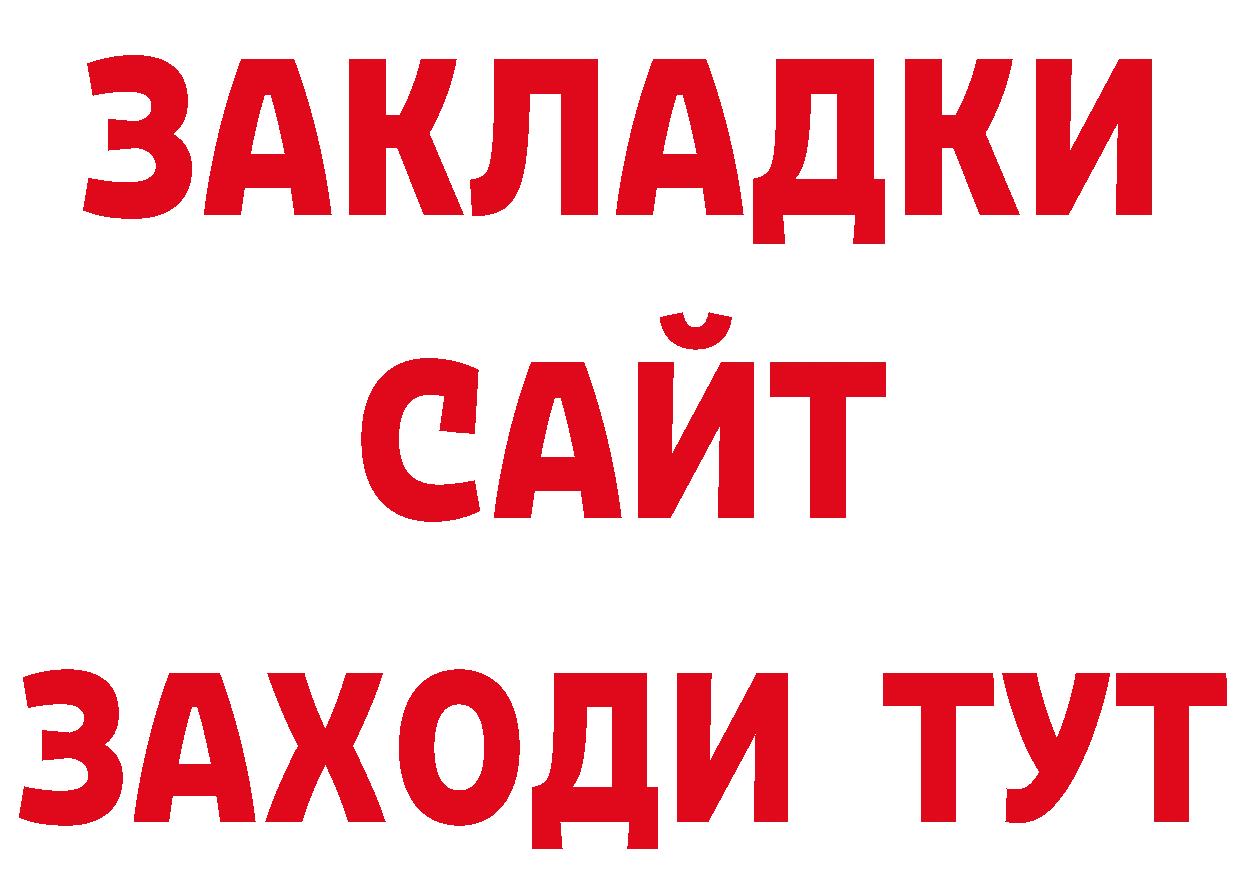 ЗАКЛАДКИ
САЙТ
ЗАХОДИ ТУТ